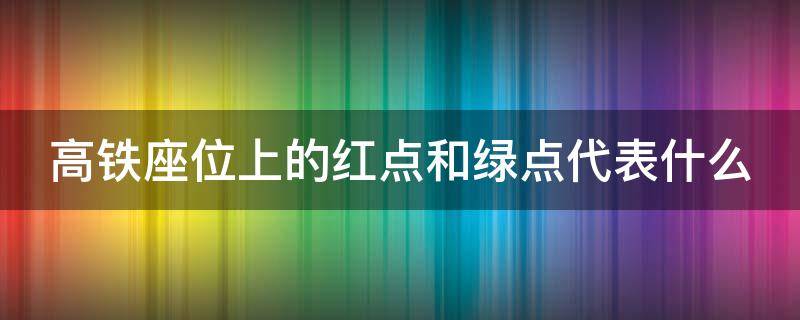 高铁座位上的红点和绿点代表什么